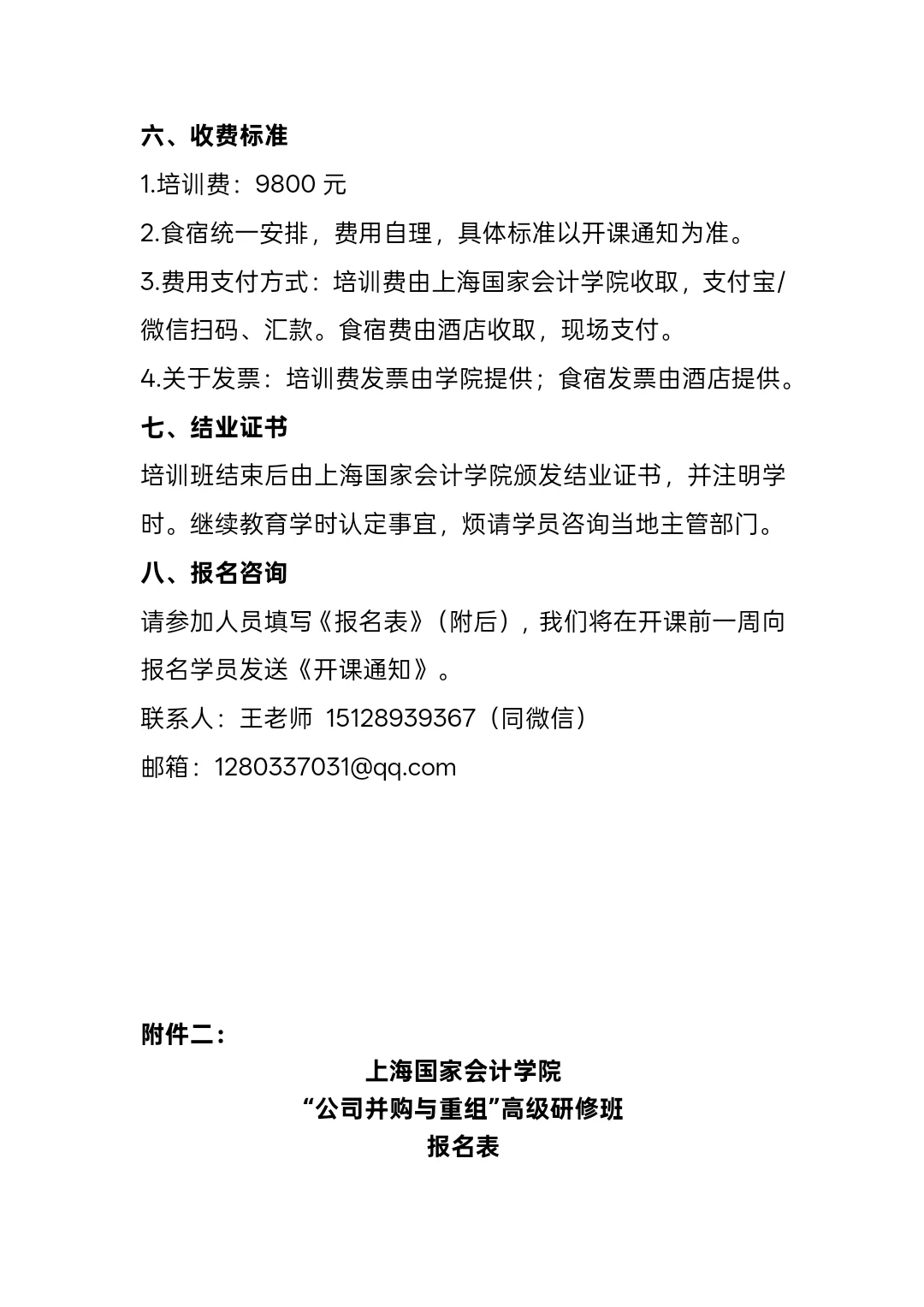 六、收费标准

1.培训费：9800 元

2.食宿统一安排，费用自理，具体标准以开课通知为准。

3.费用支付方式：培训费由上海国家会计学院收取，支付宝/微信扫码、汇款。食宿费由酒店收取，现场支付。

4.关于发票：培训费发票由学院提供；食宿发票由酒店提供。

七、结业证书

培训班结束后由上海国家会计学院颁发结业证书，并注明学时。继续教育学时认定事宜，烦请学员咨询当地主管部门。

八、报名咨询

请参加人员填写《报名表》（附后），我们将在开课前一周向报名学员发送《开课通知》。

联系人：王老师 15128939367（同微信）

邮箱：1280337031@qq.com

附件二：

上海国家会计学院
“公司并购与重组”高级研修班
报名表